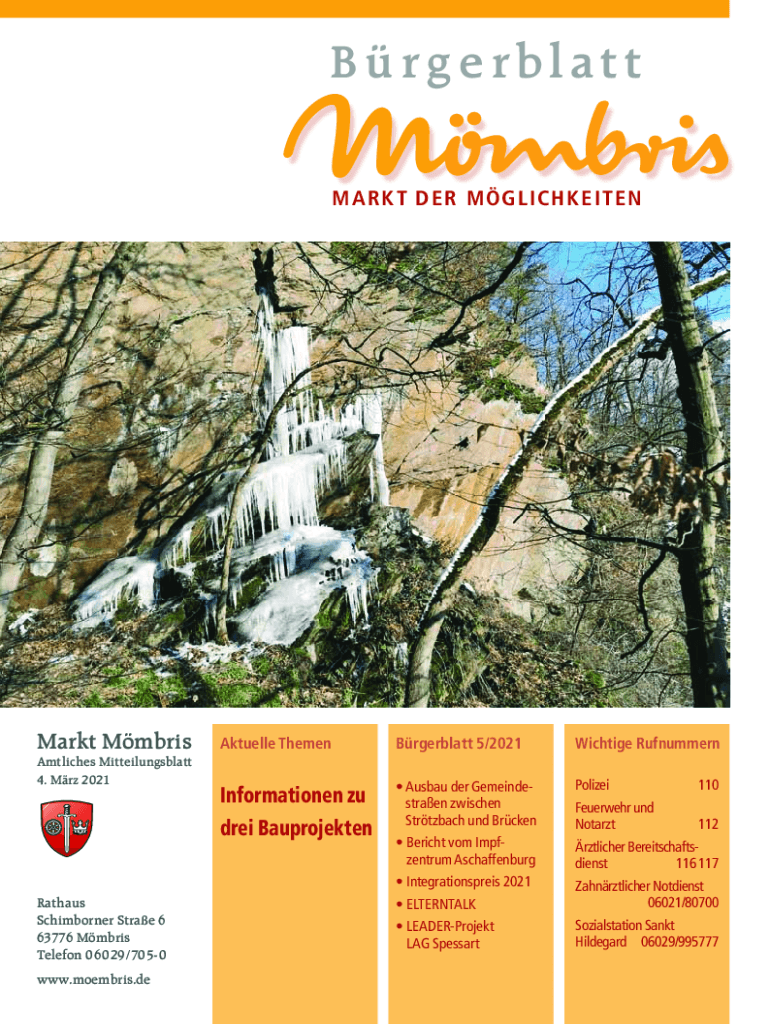 Bürgerblatt

Mömbris

MARKT DER MÖGLICHKEITEN

Markt Mömbris
Amtliches Mitteilungsblatt
4. März 2021

Rathaus
Schimborner Straße 6
63776 Mömbris
Telefon 06029/705-0

www.moembris.de

Aktuelle Themen

Informationen zu drei Bauprojekten

Bürgerblatt 5/2021

• Ausbau der Gemeindestraßen zwischen Strötzbach und Brücken
• Bericht vom Impfzentrum Aschaffenburg
• Integrationspreis 2021
• ELTERNTALK
• LEADER-Projekt LAG Spessart

Wichtige Rufnummern

Polizei 110
Feuerwehr und Notarzt 112
Ärztlicher Bereitschaftsdienst 116 117
Zahnärztlicher Notdienst 06021/80700
Sozialstation Sankt Hildegard 06029/995777